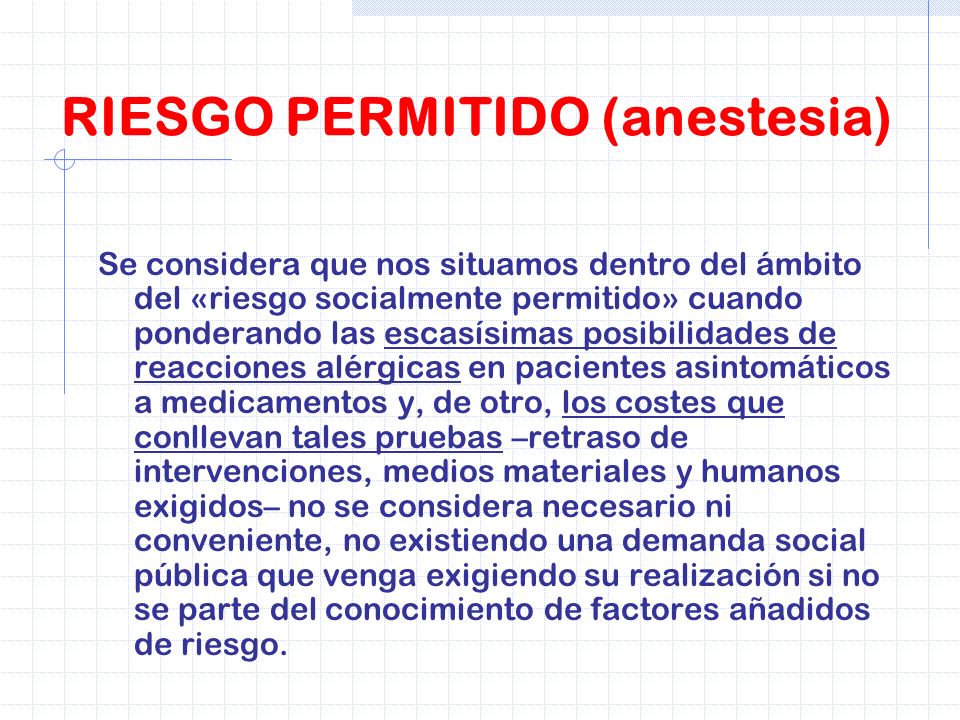 RIESGO PERMITIDO (anestesia)

Se considera que nos situamos dentro del ámbito del «riesgo socialmente permitido» cuando ponderando las escasísimas posibilidades de reacciones alérgicas en pacientes asintomáticos a medicamentos y, de otro, los costes que conllevan tales pruebas –retraso de intervenciones, medios materiales y humanos exigidos– no se considera necesario ni conveniente, no existiendo una demanda social pública que venga exigiendo su realización si no se parte del conocimiento de factores añadidos de riesgo.